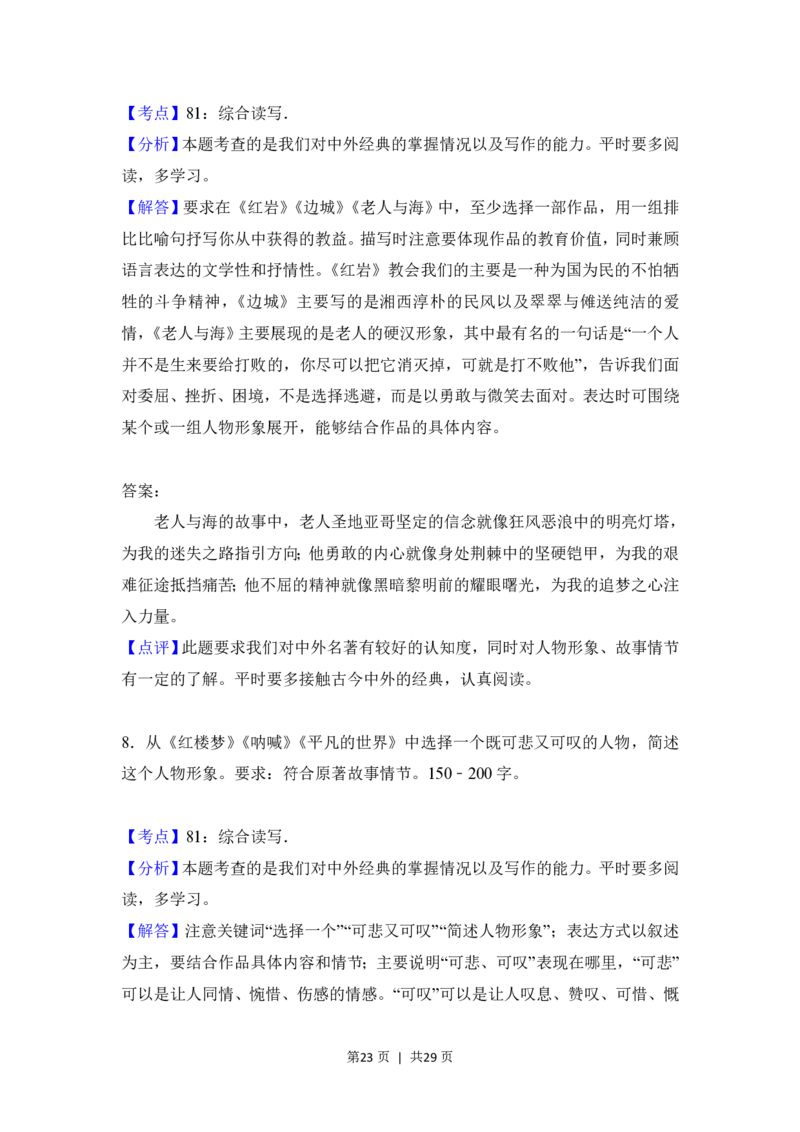 【考点】81：综合读写.

【分析】本题考查的是我们对中外经典的掌握情况以及写作的能力。平时要多阅读，多学习。

【解答】要求在《红岩》《边城》《老人与海》中，至少选择一部作品，用一组排比比喻句抒写你从中获得的教益。描写时注意要体现作品的教育价值，同时兼顾语言表达的文学性和抒情性。《红岩》教会我们的主要是一种为国为民的不怕牺牲的斗争精神，《边城》主要写的是湘西淳朴的民风以及翠翠与傩送纯洁的爱情，《老人与海》主要展现的是老人的硬汉形象，其中最有名的一句话是“一个人并不是生来要给打败的，你尽可以把它消灭掉，可就是打不败他”，告诉我们面对委屈、挫折、困境，不是选择逃避，而是以勇敢与微笑去面对。表达时可围绕某个或一组人物形象展开，能够结合作品的具体内容。

答案：

老人与海的故事中，老人圣地亚哥坚定的信念就像狂风恶浪中的明亮灯塔，为我的迷失之路指引方向；他勇敢的内心就像身处荆棘中的坚硬铠甲，为我的艰难征途抵挡痛苦；他不屈的精神就像黑暗黎明前的耀眼曙光，为我的追梦之心注入力量。

【点评】此题要求我们对中外名著有较好的认知度，同时对人物形象、故事情节有一定的了解。平时要多接触古今中外的经典，认真阅读。

8．从《红楼梦》《呐喊》《平凡的世界》中选择一个既可悲又可叹的人物，简述这个人物形象。要求：符合原著故事情节。150﹣200字。

【考点】81：综合读写.

【分析】本题考查的是我们对中外经典的掌握情况以及写作的能力。平时要多阅读，多学习。

【解答】注意关键词“选择一个”“可悲又可叹”“简述人物形象”；表达方式以叙述为主，要结合作品具体内容和情节；主要说明“可悲、可叹”表现在哪里，“可悲”可以是让人同情、惋惜、伤感的情感。“可叹”可以是让人叹息、赞叹、可惜、慨

第23页 | 共29页